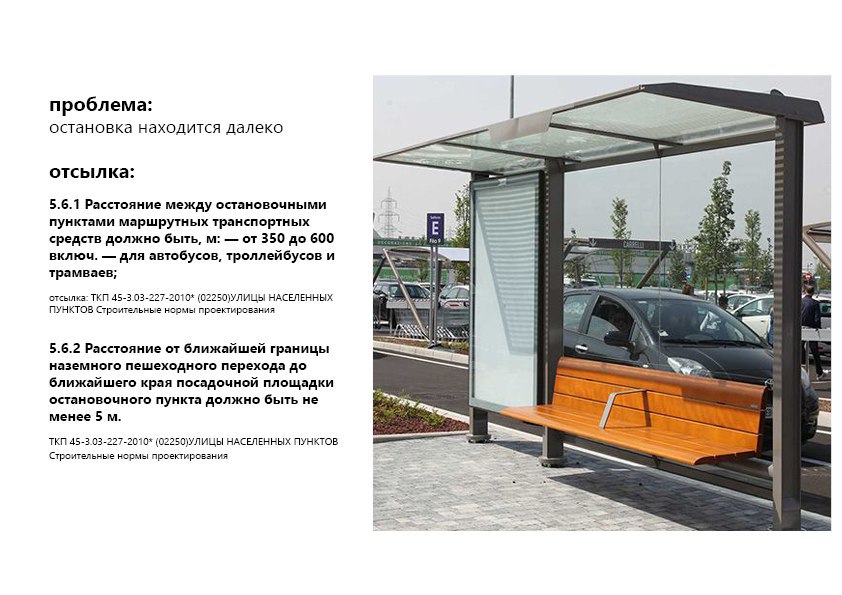 проблема:
остановка находится далеко

отсылка:

5.6.1 Расстояние между остановочными пунктами маршрутных транспортных средств должно быть, м: — от 350 до 600 включ. — для автобусов, троллейбусов и трамваев;

отсылка: ТКП 45-3.03-227-2010* (02250)УЛИЦЫ НАСЕЛЕННЫХ ПУНКТОВ Строительные нормы проектирования

5.6.2 Расстояние от ближайшей границы наземного пешеходного перехода до ближайшего края посадочной площадки остановочного пункта должно быть не менее 5 м.

ТКП 45-3.03-227-2010* (02250)УЛИЦЫ НАСЕЛЕННЫХ ПУНКТОВ Строительные нормы проектирования

E
CARRELLI